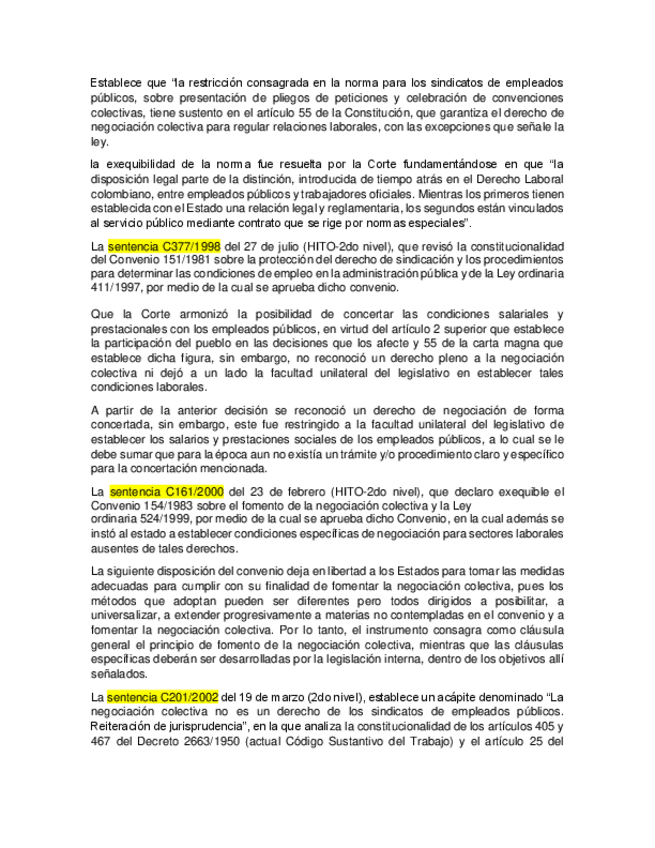 Establece que "la restricción consagrada en la norma para los sindicatos de empleados públicos, sobre presentación de pliegos de peticiones y celebración de convenciones colectivas, tiene sustento en el artículo 55 de la Constitución, que garantiza el derecho de negociación colectiva para regular relaciones laborales, con las excepciones que señale la ley.

la exequibilidad de la norma fue resuelta por la Corte fundamentándose en que "la disposición legal parte de la distinción, introducida de tiempo atrás en el Derecho Laboral colombiano, entre empleados públicos y trabajadores oficiales. Mientras los primeros tienen establecida con el Estado una relación legal y reglamentaria, los segundos están vinculados al servicio público mediante contrato que se rige por normas especiales".

La sentencia C377/1998 del 27 de julio (HITO-2do nivel), que revisó la constitucionalidad del Convenio 151/1981 sobre la protección del derecho de sindicación y los procedimientos para determinar las condiciones de empleo en la administración pública y de la Ley ordinaria 411/1997, por medio de la cual se aprueba dicho convenio.

Que la Corte armonizó la posibilidad de concertar las condiciones salariales y prestacionales con los empleados públicos, en virtud del artículo 2 superior que establece la participación del pueblo en las decisiones que los afecte y 55 de la carta magna que establece dicha figura, sin embargo, no reconoció un derecho pleno a la negociación colectiva ni dejó a un lado la facultad unilateral del legislativo en establecer tales condiciones laborales.

A partir de la anterior decisión se reconoció un derecho de negociación de forma concertada, sin embargo, este fue restringido a la facultad unilateral del legislativo de establecer los salarios y prestaciones sociales de los empleados públicos, a lo cual se le debe sumar que para la época aun no existía un trámite y/o procedimiento claro y específico para la concertación mencionada.

La sentencia C161/2000 del 23 de febrero (HITO-2do nivel), que declaro exequible el Convenio 154/1983 sobre el fomento de la negociación colectiva y la Ley ordinaria 524/1999, por medio de la cual se aprueba dicho Convenio, en la cual además se instó al estado a establecer condiciones específicas de negociación para sectores laborales ausentes de tales derechos.

La siguiente disposición del convenio deja en libertad a los Estados para tomar las medidas adecuadas para cumplir con su finalidad de fomentar la negociación colectiva, pues los métodos que adoptan pueden ser diferentes pero todos dirigidos a posibilitar, a universalizar, a extender progresivamente a materias no contempladas en el convenio y a fomentar la negociación colectiva. Por lo tanto, el instrumento consagra como cláusula general el principio de fomento de la negociación colectiva, mientras que las cláusulas específicas deberán ser desarrolladas por la legislación interna, dentro de los objetivos allí señalados.

La sentencia C201/2002 del 19 de marzo (2do nivel), establece un acápite denominado "La negociación colectiva no es un derecho de los sindicatos de empleados públicos. Reiteración de jurisprudencia", en la que analiza la constitucionalidad de los artículos 405 y 467 del Decreto 2663/1950 (actual Código Sustantivo del Trabajo) y el artículo 25 del